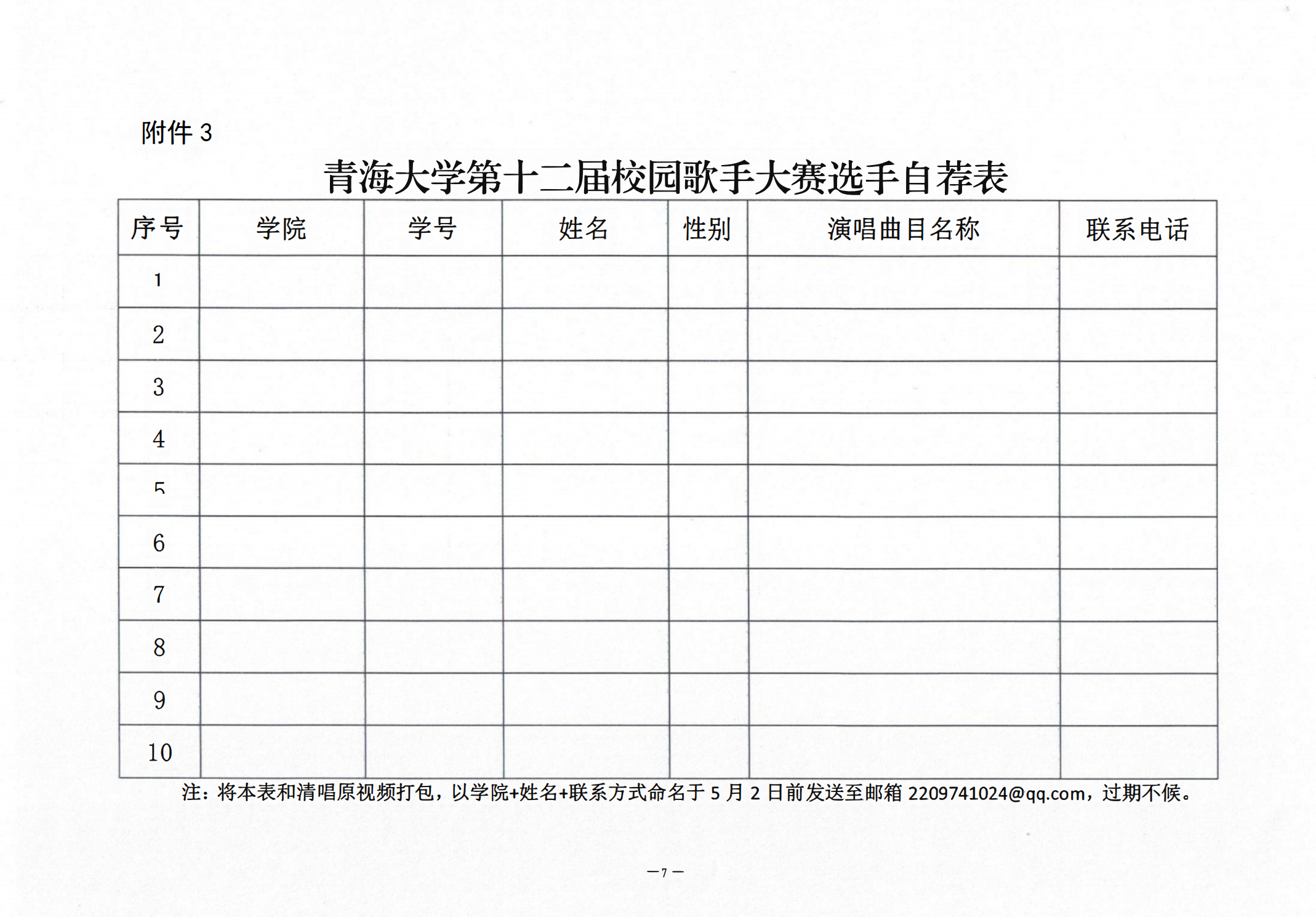 附件 3

青海大学第十二届校园歌手大赛选手自荐表

| 序号 | 学院 | 学号 | 姓名 | 性别 | 演唱曲目名称 | 联系电话 |
|---|---|---|---|---|---|---|
| 1 | | | | | | |
| 2 | | | | | | |
| 3 | | | | | | |
| 4 | | | | | | |
| 5 | | | | | | |
| 6 | | | | | | |
| 7 | | | | | | |
| 8 | | | | | | |
| 9 | | | | | | |
| 10 | | | | | | |

注：将本表和清唱原视频打包，以学院+姓名+联系方式命名于 5 月 2 日前发送至邮箱 2209741024@qq.com，过期不候。

—7—